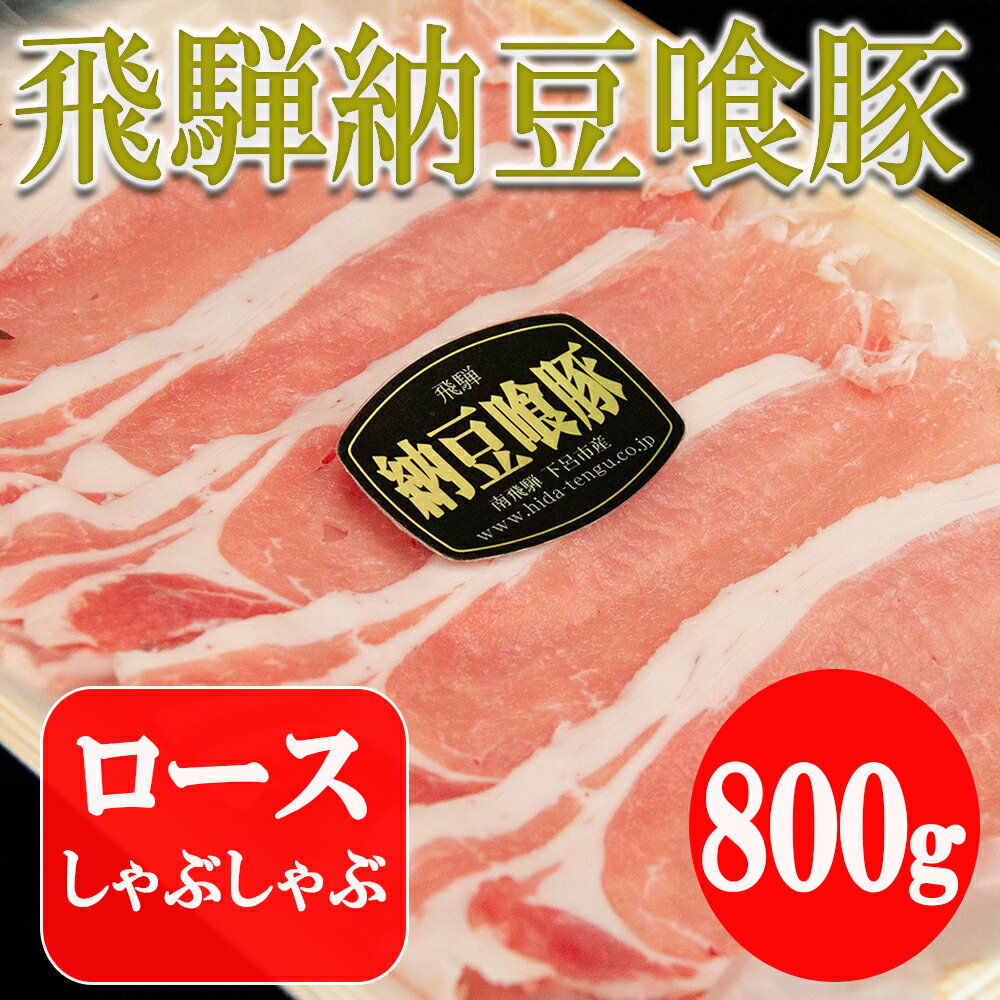 飛騨納豆喰豚

飛騨
納豆喰豚
南飛騨 下呂市産
www.hida-tengu.co.jp

ロース
しゃぶしゃぶ

800g